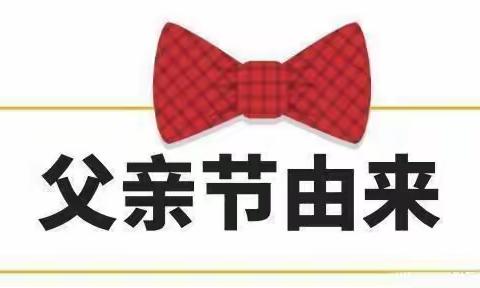 父亲节由来